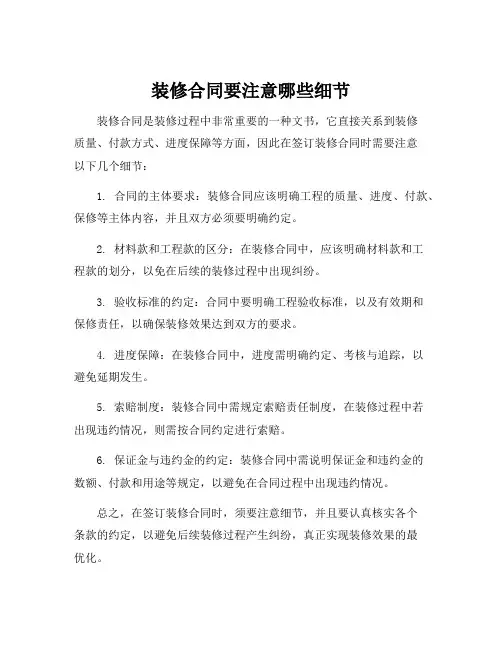 装修合同要注意哪些细节

装修合同是装修过程中非常重要的一种文书，它直接关系到装修质量、付款方式、进度保障等方面，因此在签订装修合同时需要注意以下几个细节：

1. 合同的主体要求：装修合同应该明确工程的质量、进度、付款、保修等主体内容，并且双方必须要明确约定。

2. 材料款和工程款的区分：在装修合同中，应该明确材料款和工程款的划分，以免在后续的装修过程中出现纠纷。

3. 验收标准的约定：合同中要明确工程验收标准，以及有效期和保修责任，以确保装修效果达到双方的要求。

4. 进度保障：在装修合同中，进度需明确约定、考核与追踪，以避免延期发生。

5. 索赔制度：装修合同中需规定索赔责任制度，在装修过程中若出现违约情况，则需按合同约定进行索赔。

6. 保证金与违约金的约定：装修合同中需说明保证金和违约金的数额、付款和用途等规定，以避免在合同过程中出现违约情况。

总之，在签订装修合同时，须要注意细节，并且要认真核实各个条款的约定，以避免后续装修过程产生纠纷，真正实现装修效果的最优化。